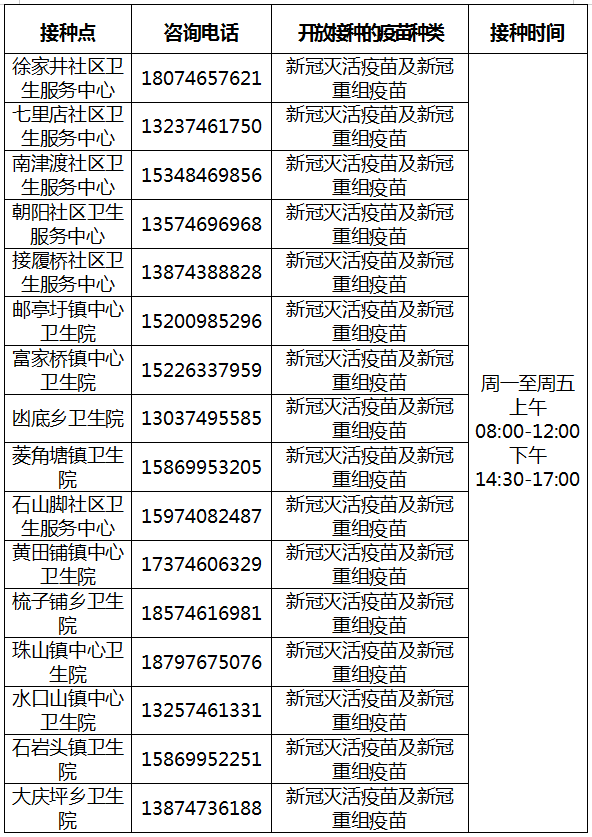 | 接种点 | 咨询电话 | 开放接种的疫苗种类 | 接种时间 |
|---|---|---|---|
| 徐家井社区卫生服务中心 | 18074657621 | 新冠灭活疫苗及新冠重组疫苗 | 周一至周五 上午 08:00-12:00 下午 14:30-17:00 |
| 七里店社区卫生服务中心 | 13237461750 | 新冠灭活疫苗及新冠重组疫苗 | |
| 南津渡社区卫生服务中心 | 15348469856 | 新冠灭活疫苗及新冠重组疫苗 | |
| 朝阳社区卫生服务中心 | 13574696968 | 新冠灭活疫苗及新冠重组疫苗 | |
| 接履桥社区卫生服务中心 | 13874388828 | 新冠灭活疫苗及新冠重组疫苗 | |
| 邮亭圩镇中心卫生院 | 15200985296 | 新冠灭活疫苗及新冠重组疫苗 | |
| 富家桥镇中心卫生院 | 15226337959 | 新冠灭活疫苗及新冠重组疫苗 | |
| 凼底乡卫生院 | 13037495585 | 新冠灭活疫苗及新冠重组疫苗 | |
| 菱角塘镇卫生院 | 15869953205 | 新冠灭活疫苗及新冠重组疫苗 | |
| 石山脚社区卫生服务中心 | 15974082487 | 新冠灭活疫苗及新冠重组疫苗 | |
| 黄田铺镇中心卫生院 | 17374606329 | 新冠灭活疫苗及新冠重组疫苗 | |
| 梳子铺乡卫生院 | 18574616981 | 新冠灭活疫苗及新冠重组疫苗 | |
| 珠山镇中心卫生院 | 18797675076 | 新冠灭活疫苗及新冠重组疫苗 | |
| 水口山镇中心卫生院 | 13257461331 | 新冠灭活疫苗及新冠重组疫苗 | |
| 石岩头镇卫生院 | 15869952251 | 新冠灭活疫苗及新冠重组疫苗 | |
| 大庆坪乡卫生院 | 13874736188 | 新冠灭活疫苗及新冠重组疫苗 | |